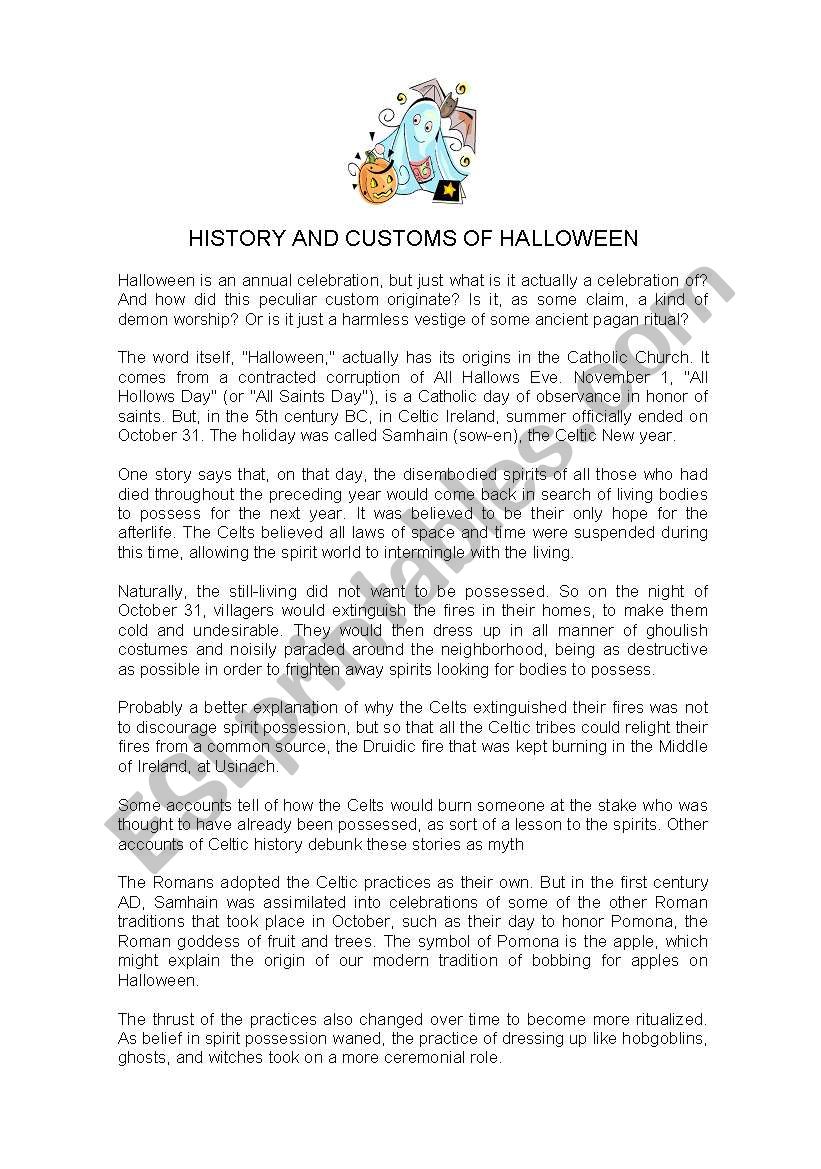 HISTORY AND CUSTOMS OF HALLOWEEN

Halloween is an annual celebration, but just what is it actually a celebration of? And how did this peculiar custom originate? Is it, as some claim, a kind of demon worship? Or is it just a harmless vestige of some ancient pagan ritual?

The word itself, "Halloween," actually has its origins in the Catholic Church. It comes from a contracted corruption of All Hallows Eve. November 1, "All Hollows Day" (or "All Saints Day"), is a Catholic day of observance in honor of saints. But, in the 5th century BC, in Celtic Ireland, summer officially ended on October 31. The holiday was called Samhain (sow-en), the Celtic New year.

One story says that, on that day, the disembodied spirits of all those who had died throughout the preceding year would come back in search of living bodies to possess for the next year. It was believed to be their only hope for the afterlife. The Celts believed all laws of space and time were suspended during this time, allowing the spirit world to intermingle with the living.

Naturally, the still-living did not want to be possessed. So on the night of October 31, villagers would extinguish the fires in their homes, to make them cold and undesirable. They would then dress up in all manner of ghoulish costumes and noisily paraded around the neighborhood, being as destructive as possible in order to frighten away spirits looking for bodies to possess.

Probably a better explanation of why the Celts extinguished their fires was not to discourage spirit possession, but so that all the Celtic tribes could relight their fires from a common source, the Druidic fire that was kept burning in the Middle of Ireland, at Usinach.

Some accounts tell of how the Celts would burn someone at the stake who was thought to have already been possessed, as sort of a lesson to the spirits. Other accounts of Celtic history debunk these stories as myth

The Romans adopted the Celtic practices as their own. But in the first century AD, Samhain was assimilated into celebrations of some of the other Roman traditions that took place in October, such as their day to honor Pomona, the Roman goddess of fruit and trees. The symbol of Pomona is the apple, which might explain the origin of our modern tradition of bobbing for apples on Halloween.

The thrust of the practices also changed over time to become more ritualized. As belief in spirit possession waned, the practice of dressing up like hobgoblins, ghosts, and witches took on a more ceremonial role.

ESLprintables.com